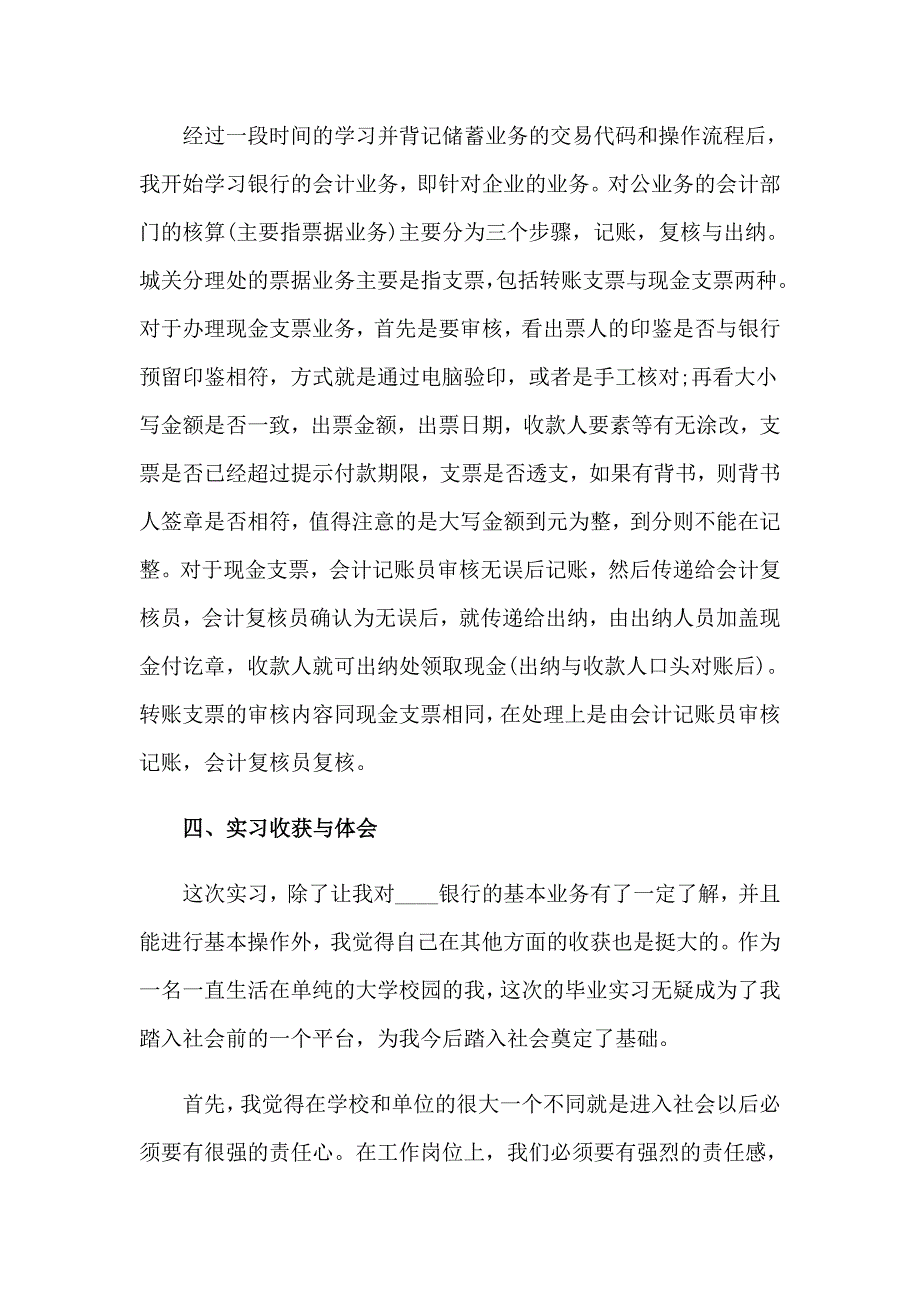 经过一段时间的学习并背记储蓄业务的交易代码和操作流程后，我开始学习银行的会计业务，即针对企业的业务。对公业务的会计部门的核算(主要指票据业务)主要分为三个步骤，记账，复核与出纳。城关分理处的票据业务主要是指支票,包括转账支票与现金支票两种。对于办理现金支票业务，首先是要审核，看出票人的印鉴是否与银行预留印鉴相符，方式就是通过电脑验印，或者是手工核对;再看大小写金额是否一致，出票金额，出票日期，收款人要素等有无涂改，支票是否已经超过提示付款期限，支票是否透支，如果有背书，则背书人签章是否相符，值得注意的是大写金额到元为整，到分则不能在记整。对于现金支票，会计记账员审核无误后记账，然后传递给会计复核员，会计复核员确认为无误后，就传递给出纳，由出纳人员加盖现金付讫章，收款人就可出纳处领取现金(出纳与收款人口头对账后)。转账支票的审核内容同现金支票相同，在处理上是由会计记账员审核记账，会计复核员复核。

四、实习收获与体会

这次实习，除了让我对____银行的基本业务有了一定了解，并且能进行基本操作外，我觉得自己在其他方面的收获也是挺大的。作为一名一直生活在单纯的大学校园的我，这次的毕业实习无疑成为了我踏入社会前的一个平台，为我今后踏入社会奠定了基础。

首先，我觉得在学校和单位的很大一个不同就是进入社会以后必须要有很强的责任心。在工作岗位上，我们必须要有强烈的责任感，